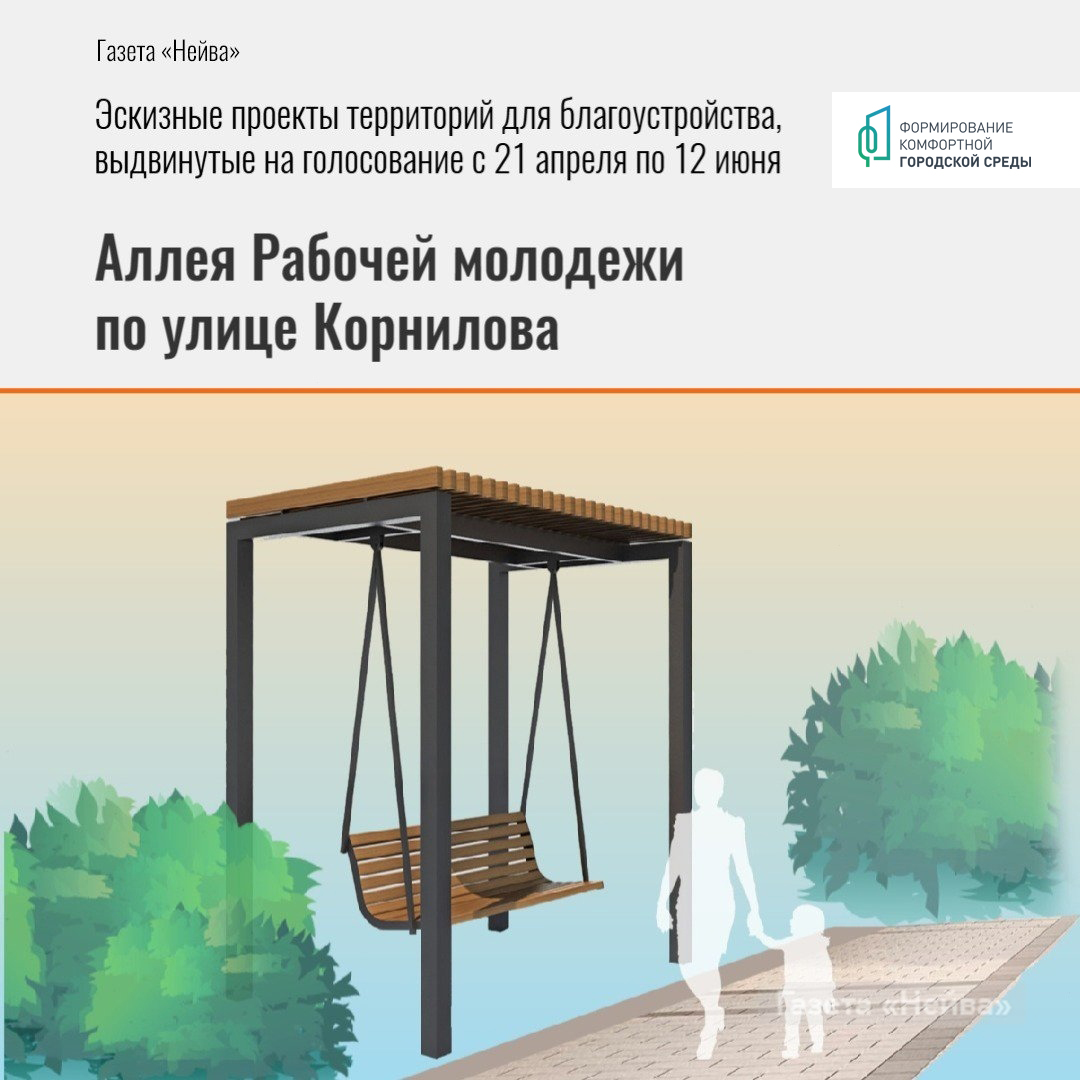 Газета «Нейва»

Эскизные проекты территорий для благоустройства, выдвинутые на голосование с 21 апреля по 12 июня

ФОРМИРОВАНИЕ КОМФОРТНОЙ ГОРОДСКОЙ СРЕДЫ

Аллея Рабочей молодежи по улице Корнилова

Газета «Нейва»